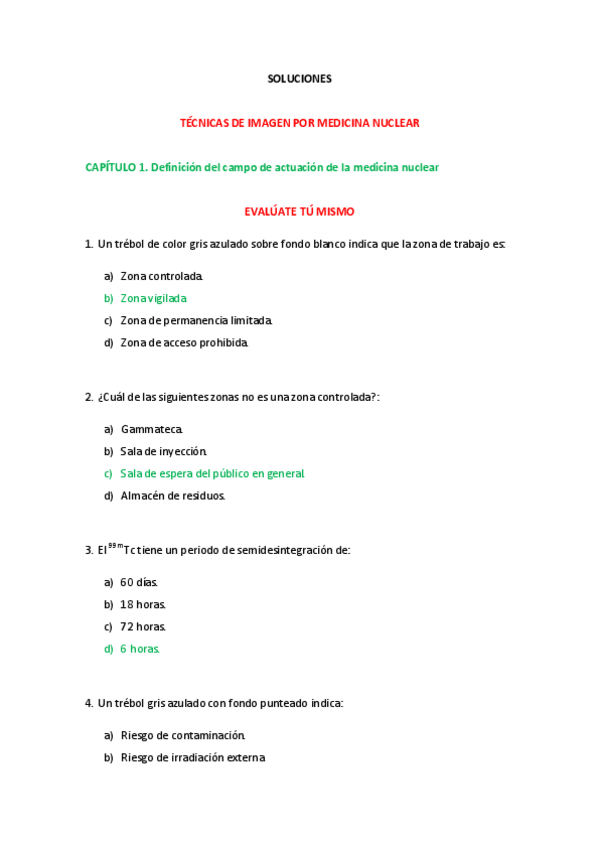 SOLUCIONES

TÉCNICAS DE IMAGEN POR MEDICINA NUCLEAR

CAPÍTULO 1. Definición del campo de actuación de la medicina nuclear

EVALÚATE TÚ MISMO

1. Un trébol de color gris azulado sobre fondo blanco indica que la zona de trabajo es:

a) Zona controlada.
b) Zona vigilada
c) Zona de permanencia limitada.
d) Zona de acceso prohibida.

2. ¿Cuál de las siguientes zonas no es una zona controlada?:

a) Gammateca.
b) Sala de inyección.
c) Sala de espera del público en general.
d) Almacén de residuos.

3. El $^{99m}$Tc tiene un periodo de semidesintegración de:

a) 60 días.
b) 18 horas.
c) 72 horas.
d) 6 horas.

4. Un trébol gris azulado con fondo punteado indica:

a) Riesgo de contaminación.
b) Riesgo de irradiación externa